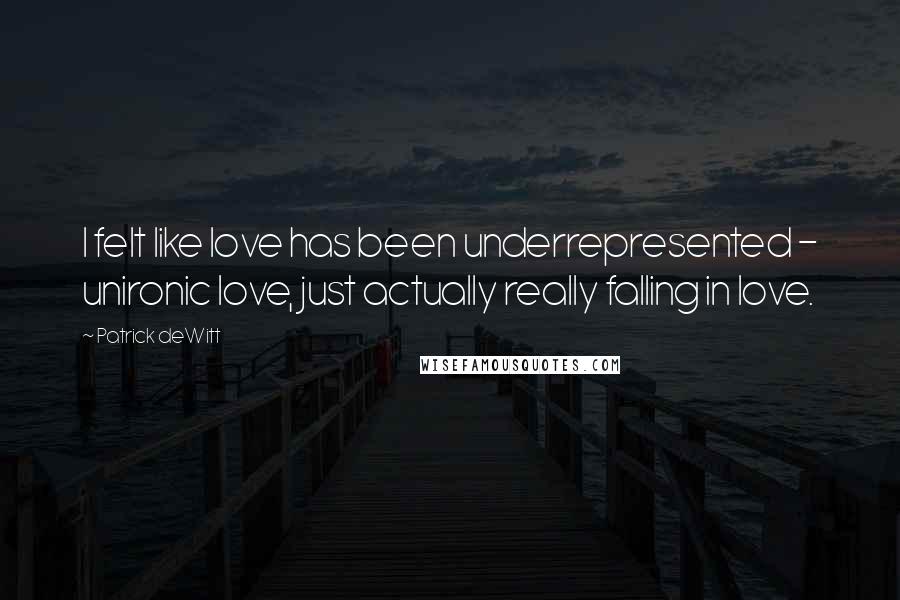 I felt like love has been underrepresented - unironic love, just actually really falling in love.

~ Patrick deWitt

WISEFAMOUSQUOTES.COM